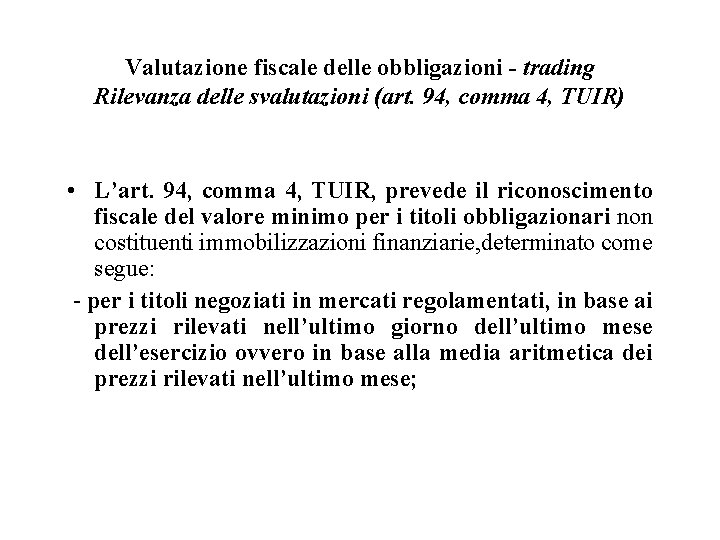 Valutazione fiscale delle obbligazioni - trading
Rilevanza delle svalutazioni (art. 94, comma 4, TUIR)

• L'art. 94, comma 4, TUIR, prevede il riconoscimento fiscale del valore minimo per i titoli obbligazionari non costituenti immobilizzazioni finanziarie,determinato come segue:

- per i titoli negoziati in mercati regolamentati, in base ai prezzi rilevati nell'ultimo giorno dell'ultimo mese dell'esercizio ovvero in base alla media aritmetica dei prezzi rilevati nell'ultimo mese;